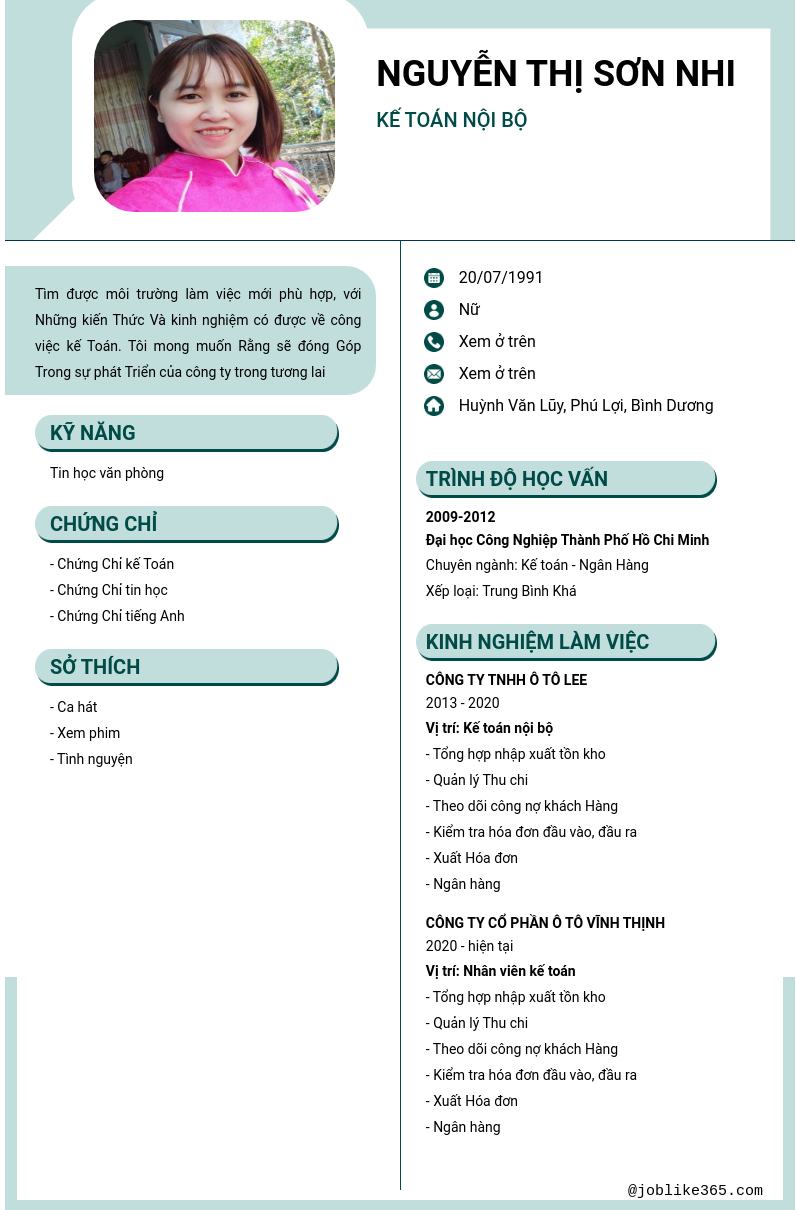 NGUYỄN THỊ SƠN NHI

KẾ TOÁN NỘI BỘ

Tìm được môi trường làm việc mới phù hợp, với Những kiến Thức Và kinh nghiệm có được về công việc kế Toán. Tôi mong muốn Rằng sẽ đóng Góp Trong sự phát Triển của công ty trong tương lai

KỸ NĂNG

Tin học văn phòng

CHỨNG CHỈ

- Chứng Chỉ kế Toán
- Chứng Chỉ tin học
- Chứng Chỉ tiếng Anh

SỞ THÍCH

- Ca hát
- Xem phim
- Tình nguyện

20/07/1991

Nữ

Xem ở trên

Xem ở trên

Huỳnh Văn Lũy, Phú Lợi, Bình Dương

TRÌNH ĐỘ HỌC VẤN

2009-2012
Đại học Công Nghiệp Thành Phố Hồ Chí Minh
Chuyên ngành: Kế toán - Ngân Hàng
Xếp loại: Trung Bình Khá

KINH NGHIỆM LÀM VIỆC

CÔNG TY TNHH Ô TÔ LEE
2013 - 2020
Vị trí: Kế toán nội bộ
- Tổng hợp nhập xuất tồn kho
- Quản lý Thu chi
- Theo dõi công nợ khách Hàng
- Kiểm tra hóa đơn đầu vào, đầu ra
- Xuất Hóa đơn
- Ngân hàng

CÔNG TY CỔ PHẦN Ô TÔ VĨNH THỊNH
2020 - hiện tại
Vị trí: Nhân viên kế toán
- Tổng hợp nhập xuất tồn kho
- Quản lý Thu chi
- Theo dõi công nợ khách Hàng
- Kiểm tra hóa đơn đầu vào, đầu ra
- Xuất Hóa đơn
- Ngân hàng

@joblike365.com